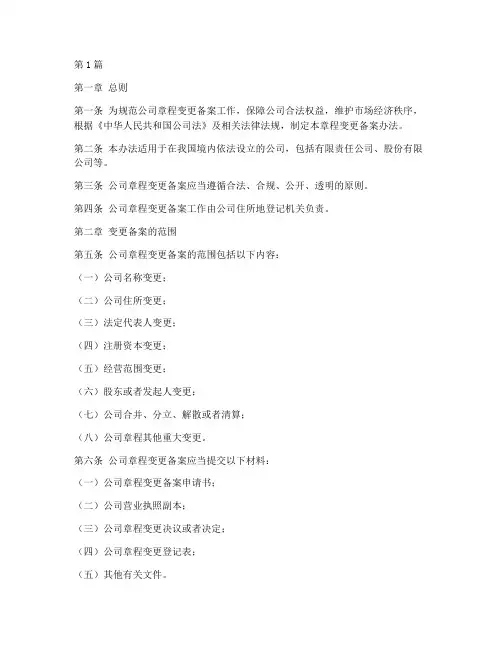 第 1 篇

第一章 总则

第一条 为规范公司章程变更备案工作，保障公司合法权益，维护市场经济秩序，根据《中华人民共和国公司法》及相关法律法规，制定本章程变更备案办法。

第二条 本办法适用于在我国境内依法设立的公司，包括有限责任公司、股份有限公司等。

第三条 公司章程变更备案应当遵循合法、合规、公开、透明的原则。

第四条 公司章程变更备案工作由公司住所地登记机关负责。

第二章 变更备案的范围

第五条 公司章程变更备案的范围包括以下内容：

（一）公司名称变更；

（二）公司住所变更；

（三）法定代表人变更；

（四）注册资本变更；

（五）经营范围变更；

（六）股东或者发起人变更；

（七）公司合并、分立、解散或者清算；

（八）公司章程其他重大变更。

第六条 公司章程变更备案应当提交以下材料：

（一）公司章程变更备案申请书；

（二）公司营业执照副本；

（三）公司章程变更决议或者决定；

（四）公司章程变更登记表；

（五）其他有关文件。